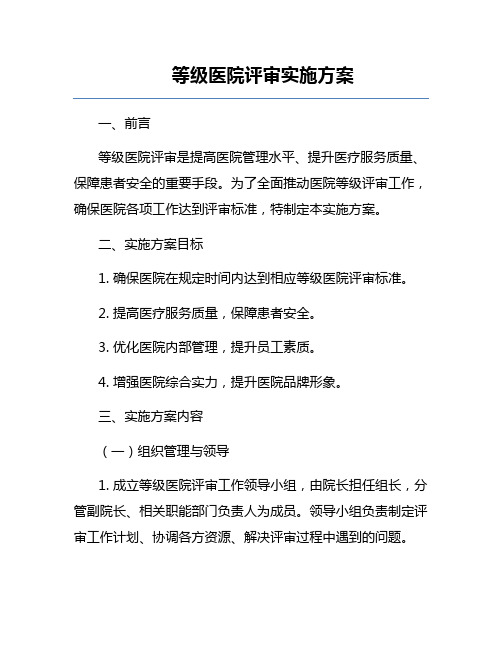 等级医院评审实施方案

一、前言

等级医院评审是提高医院管理水平、提升医疗服务质量、保障患者安全的重要手段。为了全面推动医院等级评审工作，确保医院各项工作达到评审标准，特制定本实施方案。

二、实施方案目标

1. 确保医院在规定时间内达到相应等级医院评审标准。

2. 提高医疗服务质量，保障患者安全。

3. 优化医院内部管理，提升员工素质。

4. 增强医院综合实力，提升医院品牌形象。

三、实施方案内容

（一）组织管理与领导

1. 成立等级医院评审工作领导小组，由院长担任组长，分管副院长、相关职能部门负责人为成员。领导小组负责制定评审工作计划、协调各方资源、解决评审过程中遇到的问题。